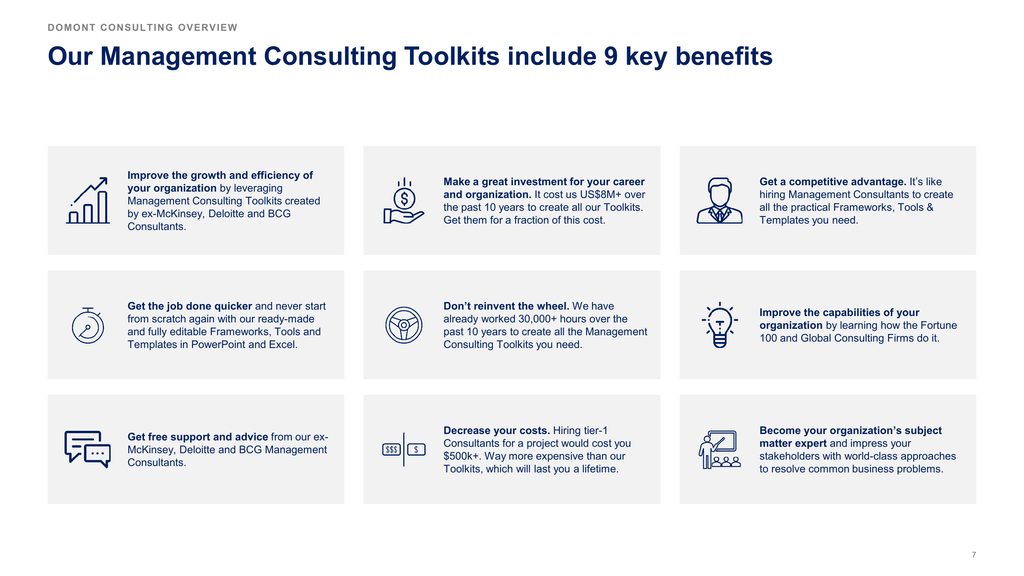 DOMONT CONSULTING OVERVIEW

Our Management Consulting Toolkits include 9 key benefits

Improve the growth and efficiency of your organization by leveraging Management Consulting Toolkits created by ex-McKinsey, Deloitte and BCG Consultants.

Make a great investment for your career and organization. It cost us US$8M+ over the past 10 years to create all our Toolkits. Get them for a fraction of this cost.

Get a competitive advantage. It's like hiring Management Consultants to create all the practical Frameworks, Tools & Templates you need.

Get the job done quicker and never start from scratch again with our ready-made and fully editable Frameworks, Tools and Templates in PowerPoint and Excel.

Don't reinvent the wheel. We have already worked 30,000+ hours over the past 10 years to create all the Management Consulting Toolkits you need.

Improve the capabilities of your organization by learning how the Fortune 100 and Global Consulting Firms do it.

Get free support and advice from our ex-McKinsey, Deloitte and BCG Management Consultants.

$$$ $

Decrease your costs. Hiring tier-1 Consultants for a project would cost you $500k+. Way more expensive than our Toolkits, which will last you a lifetime.

Become your organization's subject matter expert and impress your stakeholders with world-class approaches to resolve common business problems.

7